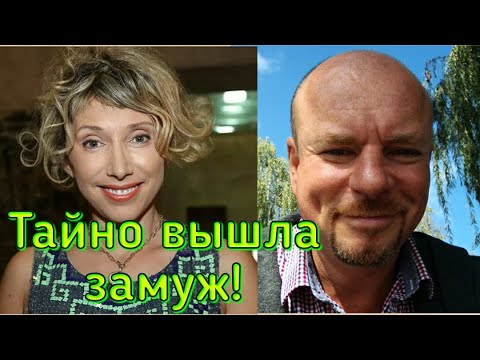 Тайно вышла замуж!